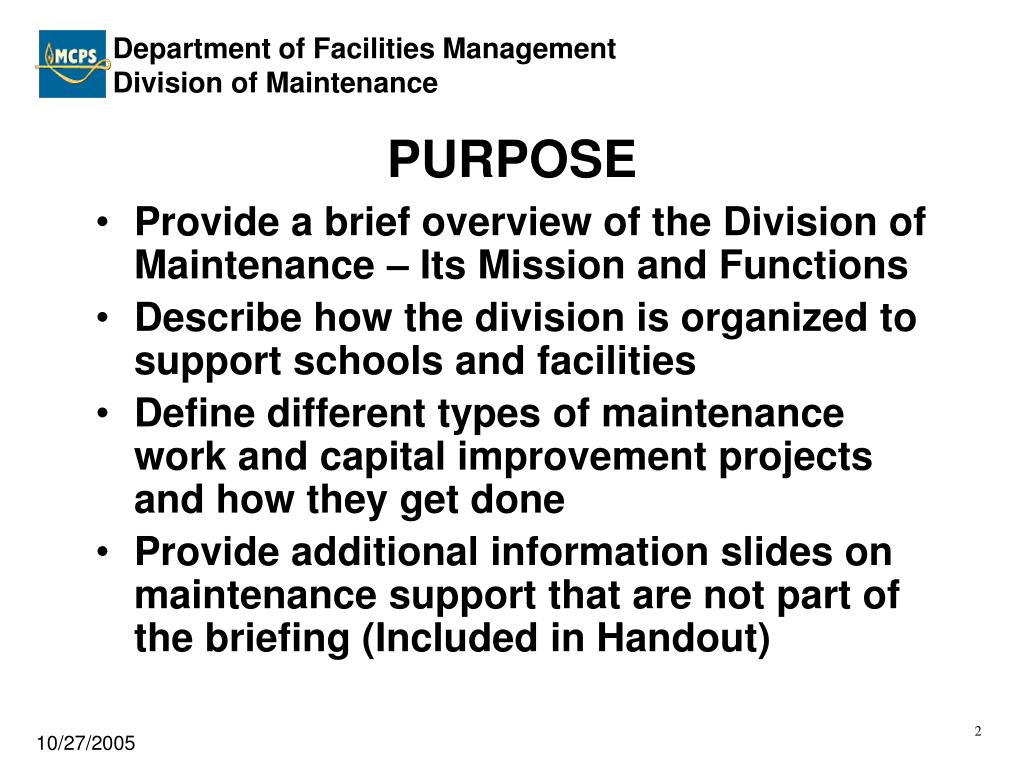 MCPS

Department of Facilities Management
Division of Maintenance

PURPOSE

• Provide a brief overview of the Division of Maintenance – Its Mission and Functions
• Describe how the division is organized to support schools and facilities
• Define different types of maintenance work and capital improvement projects and how they get done
• Provide additional information slides on maintenance support that are not part of the briefing (Included in Handout)

10/27/2005

2